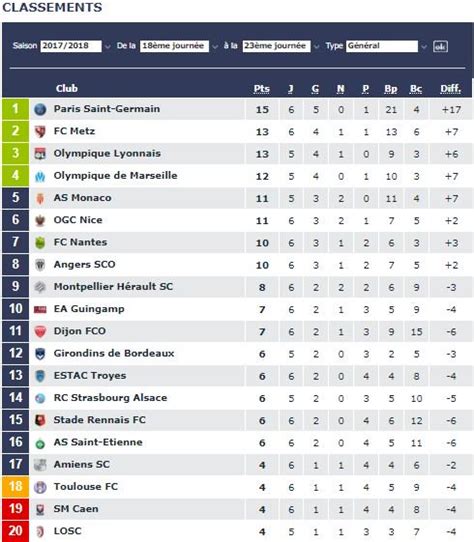 CLASSEMENTS

Saison 2017/2018 De la 18ème journée à la 23ème journée Type Général ok

| | Club | Pts | J | G | N | P | Bp | Bc | Diff. |
|---|---|---|---|---|---|---|---|---|---|
| 1 | Paris Saint-Germain | 15 | 6 | 5 | 0 | 1 | 21 | 4 | +17 |
| 2 | FC Metz | 13 | 6 | 4 | 1 | 1 | 13 | 6 | +7 |
| 3 | Olympique Lyonnais | 13 | 5 | 4 | 1 | 0 | 9 | 3 | +6 |
| 4 | Olympique de Marseille | 12 | 5 | 4 | 0 | 1 | 10 | 3 | +7 |
| 5 | AS Monaco | 11 | 5 | 3 | 2 | 0 | 11 | 4 | +7 |
| 6 | OGC Nice | 11 | 6 | 3 | 2 | 1 | 7 | 5 | +2 |
| 7 | FC Nantes | 10 | 6 | 3 | 1 | 2 | 6 | 3 | +3 |
| 8 | Angers SCO | 10 | 6 | 3 | 1 | 2 | 7 | 5 | +2 |
| 9 | Montpellier Hérault SC | 8 | 6 | 2 | 2 | 2 | 6 | 9 | -3 |
| 10 | EA Guingamp | 7 | 6 | 2 | 1 | 3 | 5 | 9 | -4 |
| 11 | Dijon FCO | 7 | 6 | 2 | 1 | 3 | 9 | 15 | -6 |
| 12 | Girondins de Bordeaux | 6 | 5 | 2 | 0 | 3 | 2 | 5 | -3 |
| 13 | ESTAC Troyes | 6 | 6 | 2 | 0 | 4 | 4 | 8 | -4 |
| 14 | RC Strasbourg Alsace | 6 | 5 | 2 | 0 | 3 | 5 | 10 | -5 |
| 15 | Stade Rennais FC | 6 | 6 | 2 | 0 | 4 | 6 | 12 | -6 |
| 16 | AS Saint-Etienne | 6 | 6 | 2 | 0 | 4 | 5 | 11 | -6 |
| 17 | Amiens SC | 4 | 6 | 1 | 1 | 4 | 4 | 6 | -2 |
| 18 | Toulouse FC | 4 | 6 | 1 | 1 | 4 | 5 | 9 | -4 |
| 19 | SM Caen | 4 | 6 | 1 | 1 | 4 | 4 | 8 | -4 |
| 20 | LOSC | 4 | 5 | 1 | 1 | 3 | 3 | 7 | -4 |